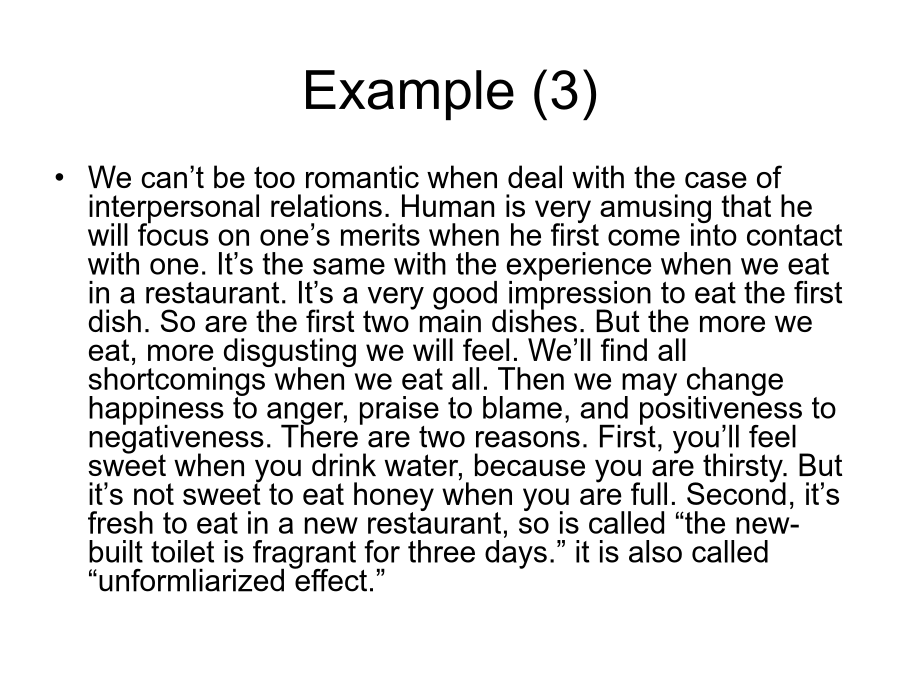 Example (3)

• We can’t be too romantic when deal with the case of interpersonal relations. Human is very amusing that he will focus on one’s merits when he first come into contact with one. It’s the same with the experience when we eat in a restaurant. It’s a very good impression to eat the first dish. So are the first two main dishes. But the more we eat, more disgusting we will feel. We’ll find all shortcomings when we eat all. Then we may change happiness to anger, praise to blame, and positiveness to negativeness. There are two reasons. First, you’ll feel sweet when you drink water, because you are thirsty. But it’s not sweet to eat honey when you are full. Second, it’s fresh to eat in a new restaurant, so is called “the new-built toilet is fragrant for three days.” it is also called “unformliarized effect.”